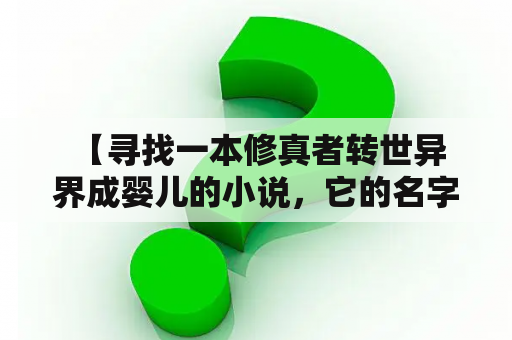 【寻找一本修真者转世异界成婴儿的小说，它的名字